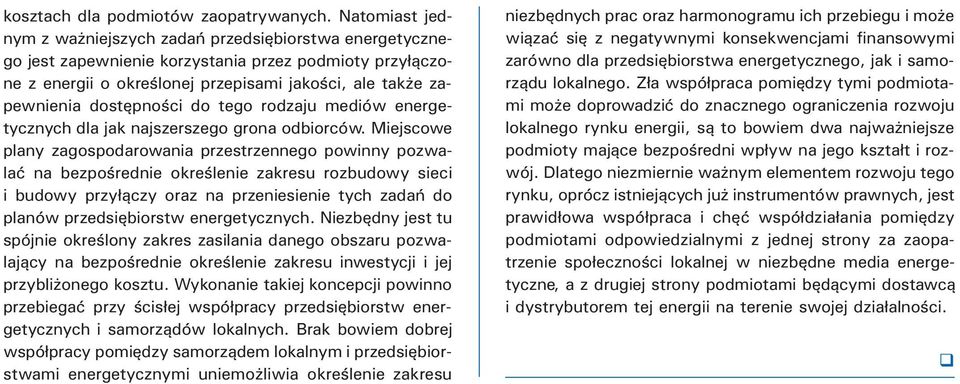 kosztach dla podmiotów zaopatrywanych. Natomiast jednym z ważniejszych zadań przedsiębiorstwa energetycznego jest zapewnienie korzystania przez podmioty przyłączone z energii o określonej przepisami jakości, ale także zapewnienia dostępności do tego rodzaju mediów energetycznych dla jak najszerszego grona odbiorców. Miejscowe plany zagospodarowania przestrzennego powinny pozwalać na bezpośrednie określenie zakresu rozbudowy sieci i budowy przyłączy oraz na przeniesienie tych zadań do planów przedsiębiorstw energetycznych. Niezbędny jest tu spójnie określony zakres zasilania danego obszaru pozwalający na bezpośrednie określenie zakresu inwestycji i jej przybliżonego kosztu. Wykonanie takiej koncepcji powinno przebiegać przy ścisłej współpracy przedsiębiorstw energetycznych i samorządów lokalnych. Brak bowiem dobrej współpracy pomiędzy samorządem lokalnym i przedsiębiorstwami energetycznymi uniemożliwia określenie zakresu niezbędnych prac oraz harmonogramu ich przebiegu i może wiązać się z negatywnymi konsekwencjami finansowymi zarówno dla przedsiębiorstwa energetycznego, jak i samorządu lokalnego. Zła współpraca pomiędzy tymi podmiotami może doprowadzić do znacznego ograniczenia rozwoju lokalnego rynku energii, są to bowiem dwa najważniejsze podmioty mające bezpośredni wpływ na jego kształt i rozwój. Dlatego niezmiernie ważnym elementem rozwoju tego rynku, oprócz istniejących już instrumentów prawnych, jest prawidłowa współpraca i chęć współdziałania pomiędzy podmiotami odpowiedzialnymi z jednej strony za zaopatrzenie społeczności lokalnej w niezbędne media energetyczne, a z drugiej strony podmiotami będącymi dostawcą i dystrybutorem tej energii na terenie swojej działalności.